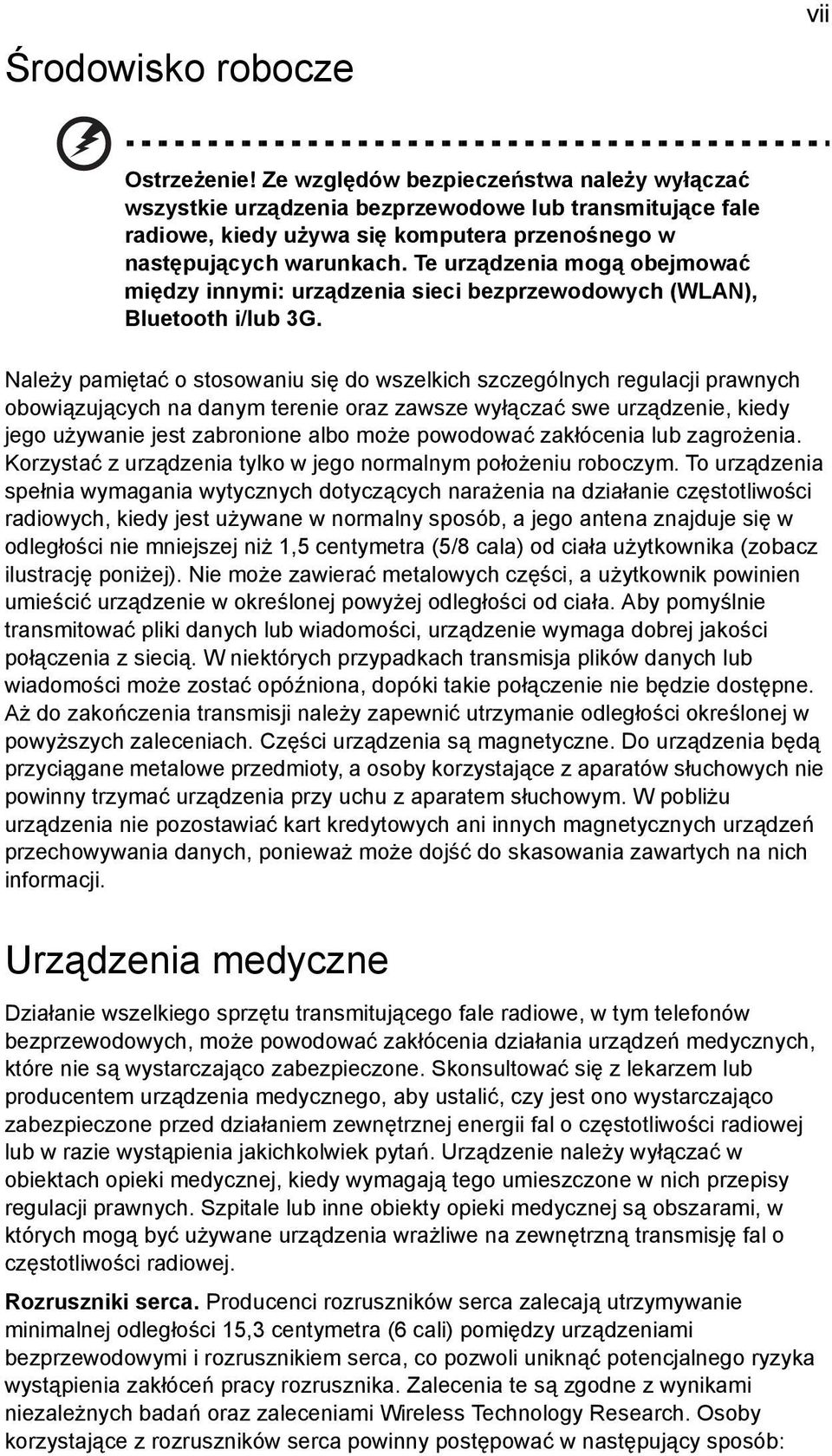 vii

Środowisko robocze

Ostrzeżenie! Ze względów bezpieczeństwa należy wyłączać wszystkie urządzenia bezprzewodowe lub transmitujące fale radiowe, kiedy używa się komputera przenośnego w następujących warunkach. Te urządzenia mogą obejmować między innymi: urządzenia sieci bezprzewodowych (WLAN), Bluetooth i/lub 3G.

Należy pamiętać o stosowaniu się do wszelkich szczególnych regulacji prawnych obowiązujących na danym terenie oraz zawsze wyłączać swe urządzenie, kiedy jego używanie jest zabronione albo może powodować zakłócenia lub zagrożenia. Korzystać z urządzenia tylko w jego normalnym położeniu roboczym. To urządzenia spełnia wymagania wytycznych dotyczących narażenia na działanie częstotliwości radiowych, kiedy jest używane w normalny sposób, a jego antena znajduje się w odległości nie mniejszej niż 1,5 centymetra (5/8 cala) od ciała użytkownika (zobacz ilustrację poniżej). Nie może zawierać metalowych części, a użytkownik powinien umieścić urządzenie w określonej powyżej odległości od ciała. Aby pomyślnie transmitować pliki danych lub wiadomości, urządzenie wymaga dobrej jakości połączenia z siecią. W niektórych przypadkach transmisja plików danych lub wiadomości może zostać opóźniona, dopóki takie połączenie nie będzie dostępne. Aż do zakończenia transmisji należy zapewnić utrzymanie odległości określonej w powyższych zaleceniach. Części urządzenia są magnetyczne. Do urządzenia będą przyciągane metalowe przedmioty, a osoby korzystające z aparatów słuchowych nie powinny trzymać urządzenia przy uchu z aparatem słuchowym. W pobliżu urządzenia nie pozostawiać kart kredytowych ani innych magnetycznych urządzeń przechowywania danych, ponieważ może dojść do skasowania zawartych na nich informacji.

Urządzenia medyczne

Działanie wszelkiego sprzętu transmitującego fale radiowe, w tym telefonów bezprzewodowych, może powodować zakłócenia działania urządzeń medycznych, które nie są wystarczająco zabezpieczone. Skonsultować się z lekarzem lub producentem urządzenia medycznego, aby ustalić, czy jest ono wystarczająco zabezpieczone przed działaniem zewnętrznej energii fal o częstotliwości radiowej lub w razie wystąpienia jakichkolwiek pytań. Urządzenie należy wyłączać w obiektach opieki medycznej, kiedy wymagają tego umieszczone w nich przepisy regulacji prawnych. Szpitale lub inne obiekty opieki medycznej są obszarami, w których mogą być używane urządzenia wrażliwe na zewnętrzną transmisję fal o częstotliwości radiowej.

Rozruszniki serca. Producenci rozruszników serca zalecają utrzymywanie minimalnej odległości 15,3 centymetra (6 cali) pomiędzy urządzeniami bezprzewodowymi i rozrusznikiem serca, co pozwoli uniknąć potencjalnego ryzyka wystąpienia zakłóceń pracy rozrusznika. Zalecenia te są zgodne z wynikami niezależnych badań oraz zaleceniami Wireless Technology Research. Osoby korzystające z rozruszników serca powinny postępować w następujący sposób: